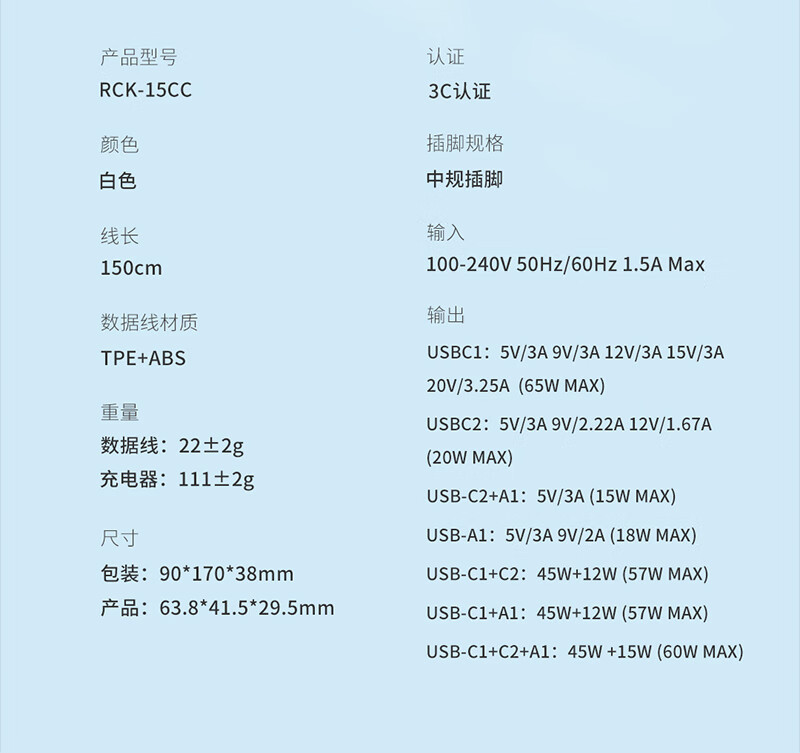 产品型号
RCK-15CC

颜色
白色

线长
150cm

数据线材质
TPE+ABS

重量
数据线：22±2g
充电器：111±2g

尺寸
包装：90*170*38mm
产品：63.8*41.5*29.5mm

认证
3C认证

插脚规格
中规插脚

输入
100-240V 50Hz/60Hz 1.5A Max

输出
USBC1：5V/3A 9V/3A 12V/3A 15V/3A 20V/3.25A (65W MAX)

USBC2：5V/3A 9V/2.22A 12V/1.67A (20W MAX)

USB-C2+A1：5V/3A (15W MAX)

USB-A1：5V/3A 9V/2A (18W MAX)

USB-C1+C2：45W+12W (57W MAX)

USB-C1+A1：45W+12W (57W MAX)

USB-C1+C2+A1：45W +15W (60W MAX)